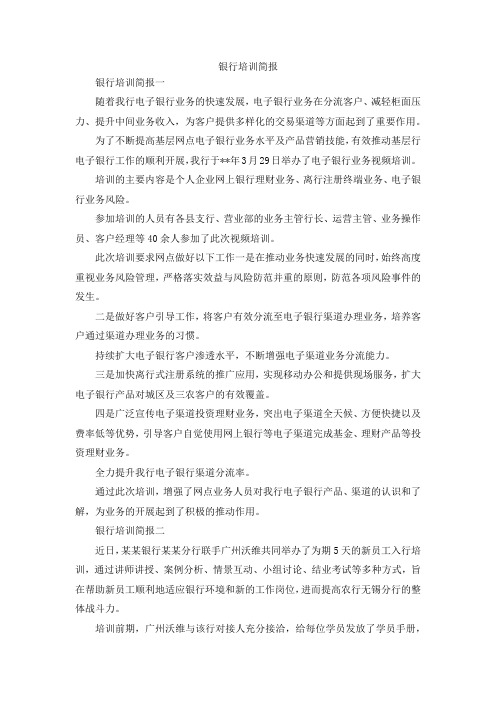 银行培训简报

银行培训简报一

随着我行电子银行业务的快速发展，电子银行业务在分流客户、减轻柜面压力、提升中间业务收入，为客户提供多样化的交易渠道等方面起到了重要作用。

为了不断提高基层网点电子银行业务水平及产品营销技能，有效推动基层行电子银行工作的顺利开展，我行于**年3月29日举办了电子银行业务视频培训。

培训的主要内容是个人企业网上银行理财业务、离行注册终端业务、电子银行业务风险。

参加培训的人员有各县支行、营业部的业务主管行长、运营主管、业务操作员、客户经理等40余人参加了此次视频培训。

此次培训要求网点做好以下工作一是在推动业务快速发展的同时，始终高度重视业务风险管理，严格落实效益与风险防范并重的原则，防范各项风险事件的发生。

二是做好客户引导工作，将客户有效分流至电子银行渠道办理业务，培养客户通过渠道办理业务的习惯。

持续扩大电子银行客户渗透水平，不断增强电子渠道业务分流能力。

三是加快离行式注册系统的推广应用，实现移动办公和提供现场服务，扩大电子银行产品对城区及三农客户的有效覆盖。

四是广泛宣传电子渠道投资理财业务，突出电子渠道全天候、方便快捷以及费率低等优势，引导客户自觉使用网上银行等电子渠道完成基金、理财产品等投资理财业务。

全力提升我行电子银行渠道分流率。

通过此次培训，增强了网点业务人员对我行电子银行产品、渠道的认识和了解，为业务的开展起到了积极的推动作用。

银行培训简报二

近日，某某银行某某分行联手广州沃维共同举办了为期5天的新员工入行培训，通过讲师讲授、案例分析、情景互动、小组讨论、结业考试等多种方式，旨在帮助新员工顺利地适应银行环境和新的工作岗位，进而提高农行无锡分行的整体战斗力。

培训前期，广州沃维与该行对接人充分接洽，给每位学员发放了学员手册，